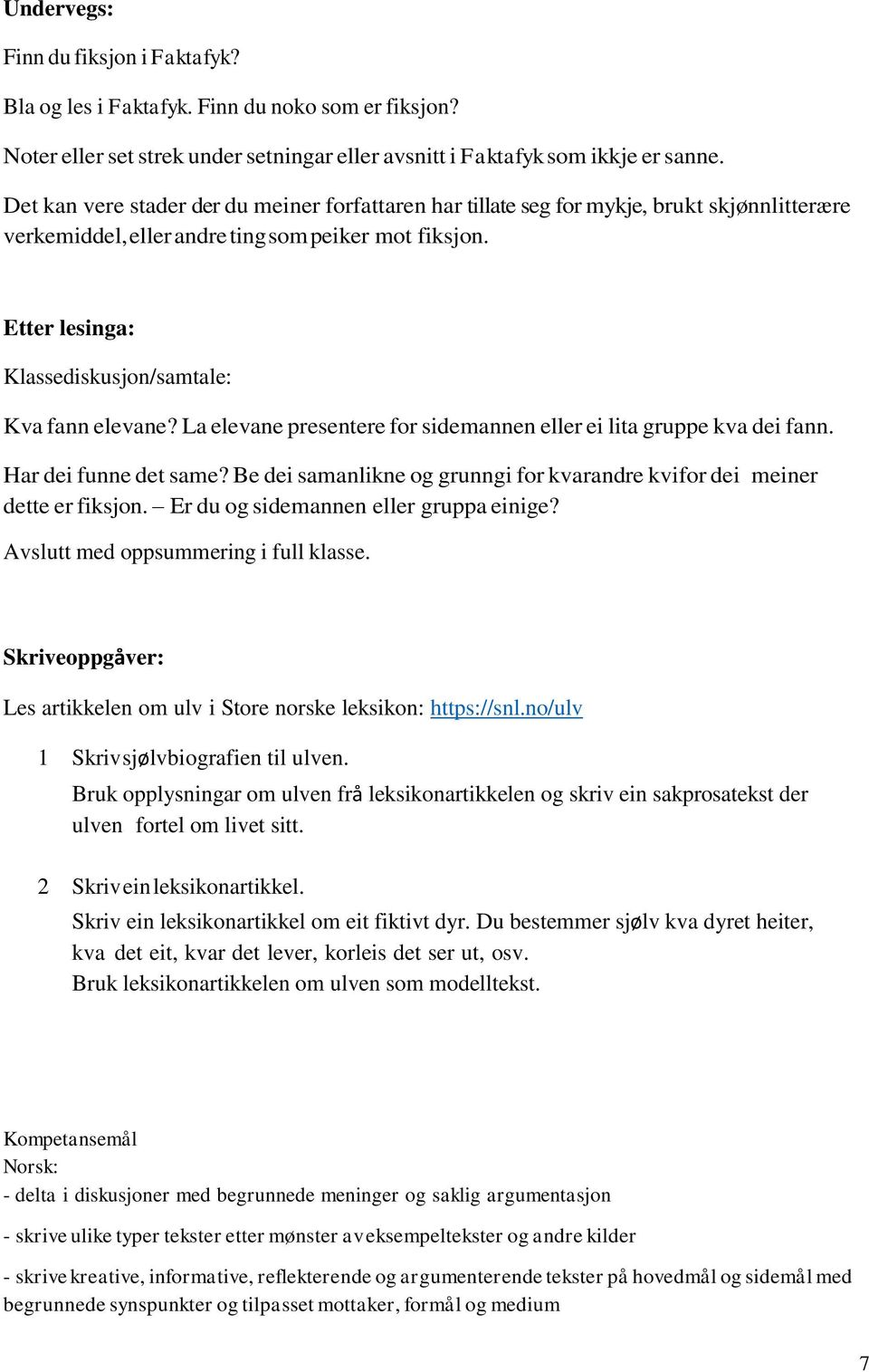 Undervegs:

Finn du fiksjon i Faktafyk?

Bla og les i Faktafyk. Finn du noko som er fiksjon?

Noter eller set strek under setningar eller avsnitt i Faktafyk som ikkje er sanne.

Det kan vere stader der du meiner forfattaren har tillate seg for mykje, brukt skjønnlitterære verkemiddel, eller andre ting som peiker mot fiksjon.

Etter lesinga:

Klassediskusjon/samtale:

Kva fann elevane? La elevane presentere for sidemannen eller ei lita gruppe kva dei fann.

Har dei funne det same? Be dei samanlikne og grunngi for kvarandre kvifor dei meiner dette er fiksjon. – Er du og sidemannen eller gruppa einige?

Avslutt med oppsummering i full klasse.

Skriveoppgåver:

Les artikkelen om ulv i Store norske leksikon: https://snl.no/ulv

1 Skriv sjølvbiografien til ulven.
Bruk opplysningar om ulven frå leksikonartikkelen og skriv ein sakprosatekst der ulven fortel om livet sitt.

2 Skriv ein leksikonartikkel.
Skriv ein leksikonartikkel om eit fiktivt dyr. Du bestemmer sjølv kva dyret heiter, kva det eit, kvar det lever, korleis det ser ut, osv.
Bruk leksikonartikkelen om ulven som modelltekst.

Kompetansemål
Norsk:
- delta i diskusjoner med begrunnede meninger og saklig argumentasjon

- skrive ulike typer tekster etter mønster av eksempeltekster og andre kilder

- skrive kreative, informative, reflekterende og argumenterende tekster på hovedmål og sidemål med begrunnede synspunkter og tilpasset mottaker, formål og medium

7